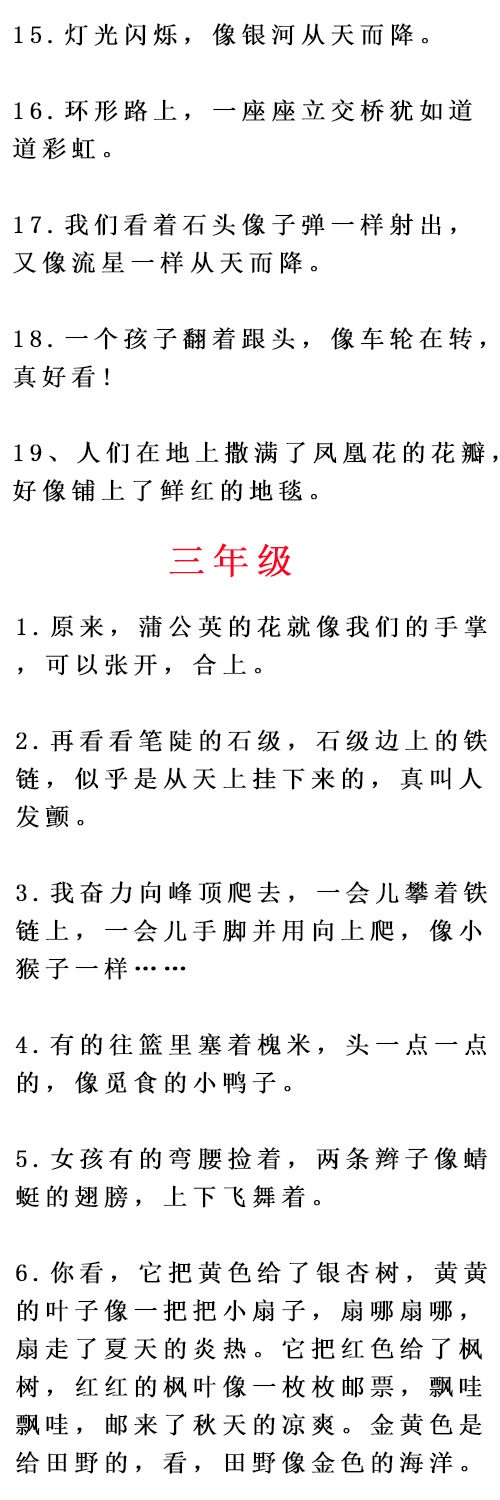 15.灯光闪烁，像银河从天而降。

16.环形路上，一座座立交桥犹如道道彩虹。

17.我们看着石头像子弹一样射出，又像流星一样从天而降。

18.一个孩子翻着跟头，像车轮在转，真好看！

19、人们在地上撒满了凤凰花的花瓣，好像铺上了鲜红的地毯。

三年级

1.原来，蒲公英的花就像我们的手掌，可以张开，合上。

2.再看看笔陡的石级，石级边上的铁链，似乎是从天上挂下来的，真叫人发颤。

3.我奋力向峰顶爬去，一会儿攀着铁链上，一会儿手脚并用向上爬，像小猴子一样……

4.有的往篮里塞着槐米，头一点一点的，像觅食的小鸭子。

5.女孩有的弯腰捡着，两条辫子像蜻蜓的翅膀，上下飞舞着。

6.你看，它把黄色给了银杏树，黄黄的叶子像一把把小扇子，扇哪扇哪，扇走了夏天的炎热。它把红色给了枫树，红红的枫叶像一枚枚邮票，飘哇飘哇，邮来了秋天的凉爽。金黄色是给田野的，看，田野像金色的海洋。